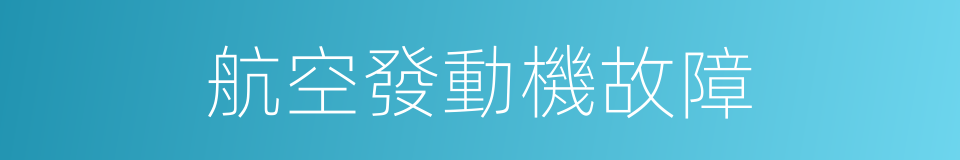 航空發動機故障